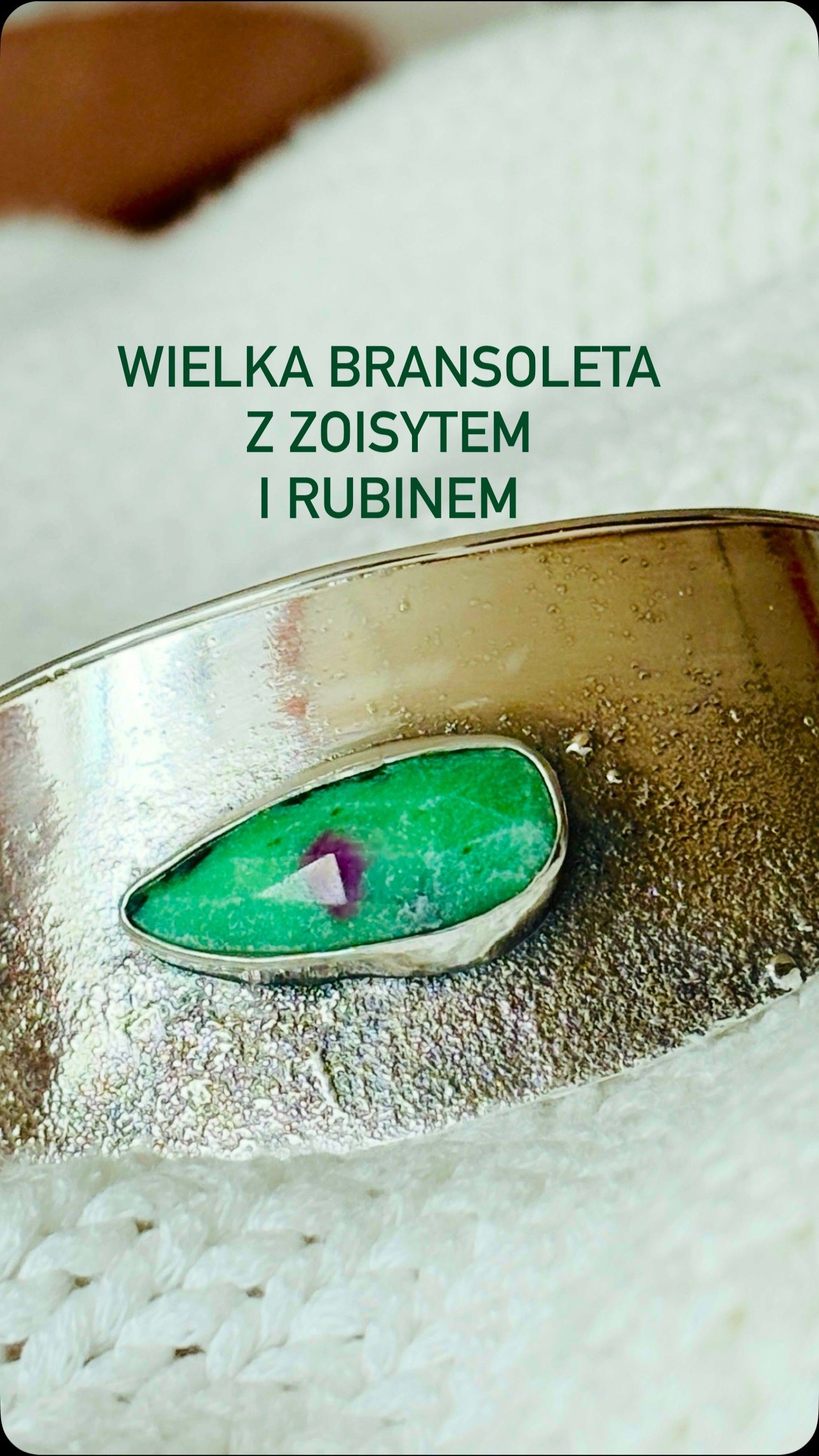 WIELKA BRANSOLETA
Z ZOISYTEM
I RUBINEM